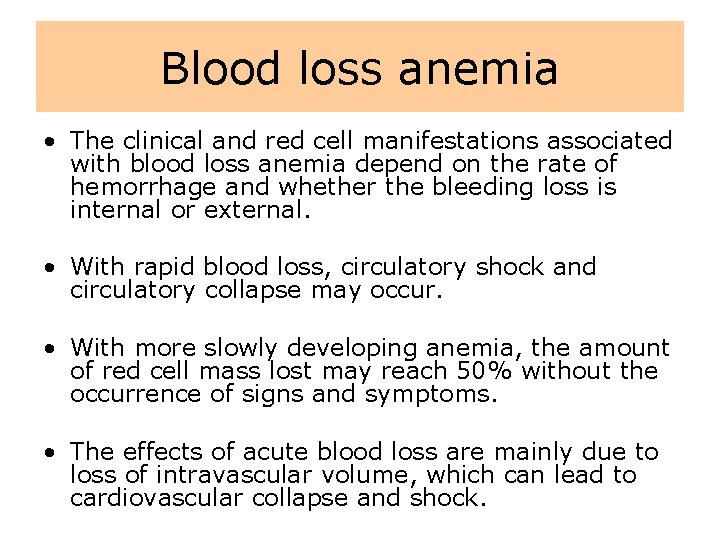 Blood loss anemia

• The clinical and red cell manifestations associated with blood loss anemia depend on the rate of hemorrhage and whether the bleeding loss is internal or external.

• With rapid blood loss, circulatory shock and circulatory collapse may occur.

• With more slowly developing anemia, the amount of red cell mass lost may reach 50% without the occurrence of signs and symptoms.

• The effects of acute blood loss are mainly due to loss of intravascular volume, which can lead to cardiovascular collapse and shock.